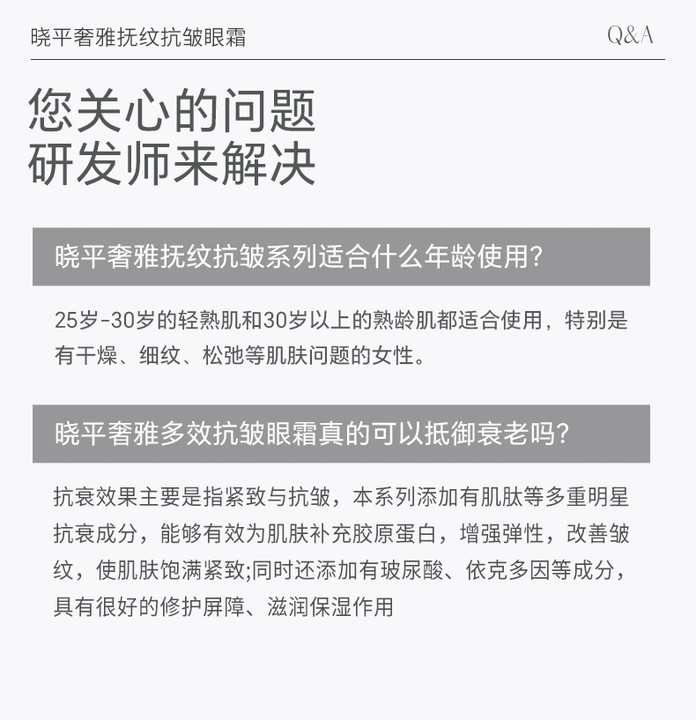 晓平奢雅抚纹抗皱眼霜 Q&A

您关心的问题
研发师来解决

晓平奢雅抚纹抗皱系列适合什么年龄使用?

25岁-30岁的轻熟肌和30岁以上的熟龄肌都适合使用，特别是有干燥、细纹、松弛等肌肤问题的女性。

晓平奢雅多效抗皱眼霜真的可以抵御衰老吗?

抗衰效果主要是指紧致与抗皱，本系列添加有肌肽等多重明星抗衰成分，能够有效为肌肤补充胶原蛋白，增强弹性，改善皱纹，使肌肤饱满紧致;同时还添加有玻尿酸、依克多因等成分，具有很好的修护屏障、滋润保湿作用